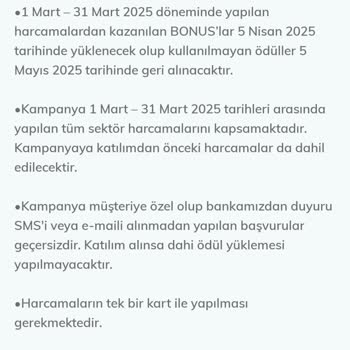 •1 Mart – 31 Mart 2025 döneminde yapılan harcamalardan kazanılan BONUS'lar 5 Nisan 2025 tarihinde yüklenecek olup kullanılmayan ödüller 5 Mayıs 2025 tarihinde geri alınacaktır.

•Kampanya 1 Mart – 31 Mart 2025 tarihleri arasında yapılan tüm sektör harcamalarını kapsamaktadır. Kampanyaya katılımdan önceki harcamalar da dahil edilecektir.

•Kampanya müşteriye özel olup bankamızdan duyuru SMS'i veya e-maili alınmadan yapılan başvurular geçersizdir. Katılım alınsa dahi ödül yüklemesi yapılmayacaktır.

•Harcamaların tek bir kart ile yapılması gerekmektedir.